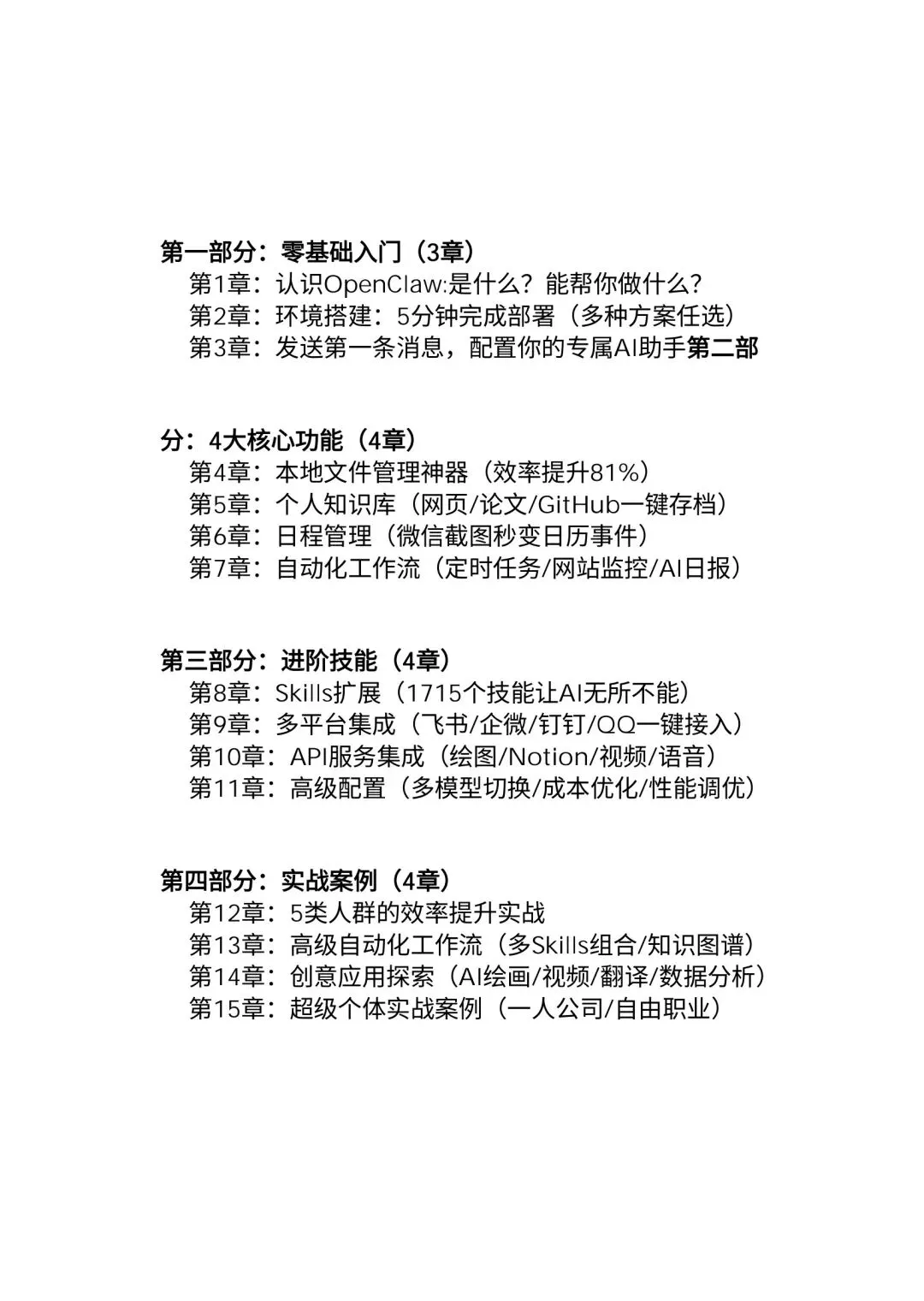 第一部分：零基础入门（3章）
第1章：认识OpenClaw:是什么？能帮你做什么？
第2章：环境搭建：5分钟完成部署（多种方案任选）
第3章：发送第一条消息，配置你的专属AI助手第二部

分：4大核心功能（4章）
第4章：本地文件管理神器（效率提升81%）
第5章：个人知识库（网页/论文/GitHub一键存档）
第6章：日程管理（微信截图秒变日历事件）
第7章：自动化工作流（定时任务/网站监控/AI日报）

第三部分：进阶技能（4章）
第8章：Skills扩展（1715个技能让AI无所不能）
第9章：多平台集成（飞书/企微/钉钉/QQ一键接入）
第10章：API服务集成（绘图/Notion/视频/语音）
第11章：高级配置（多模型切换/成本优化/性能调优）

第四部分：实战案例（4章）
第12章：5类人群的效率提升实战
第13章：高级自动化工作流（多Skills组合/知识图谱）
第14章：创意应用探索（AI绘画/视频/翻译/数据分析）
第15章：超级个体实战案例（一人公司/自由职业）